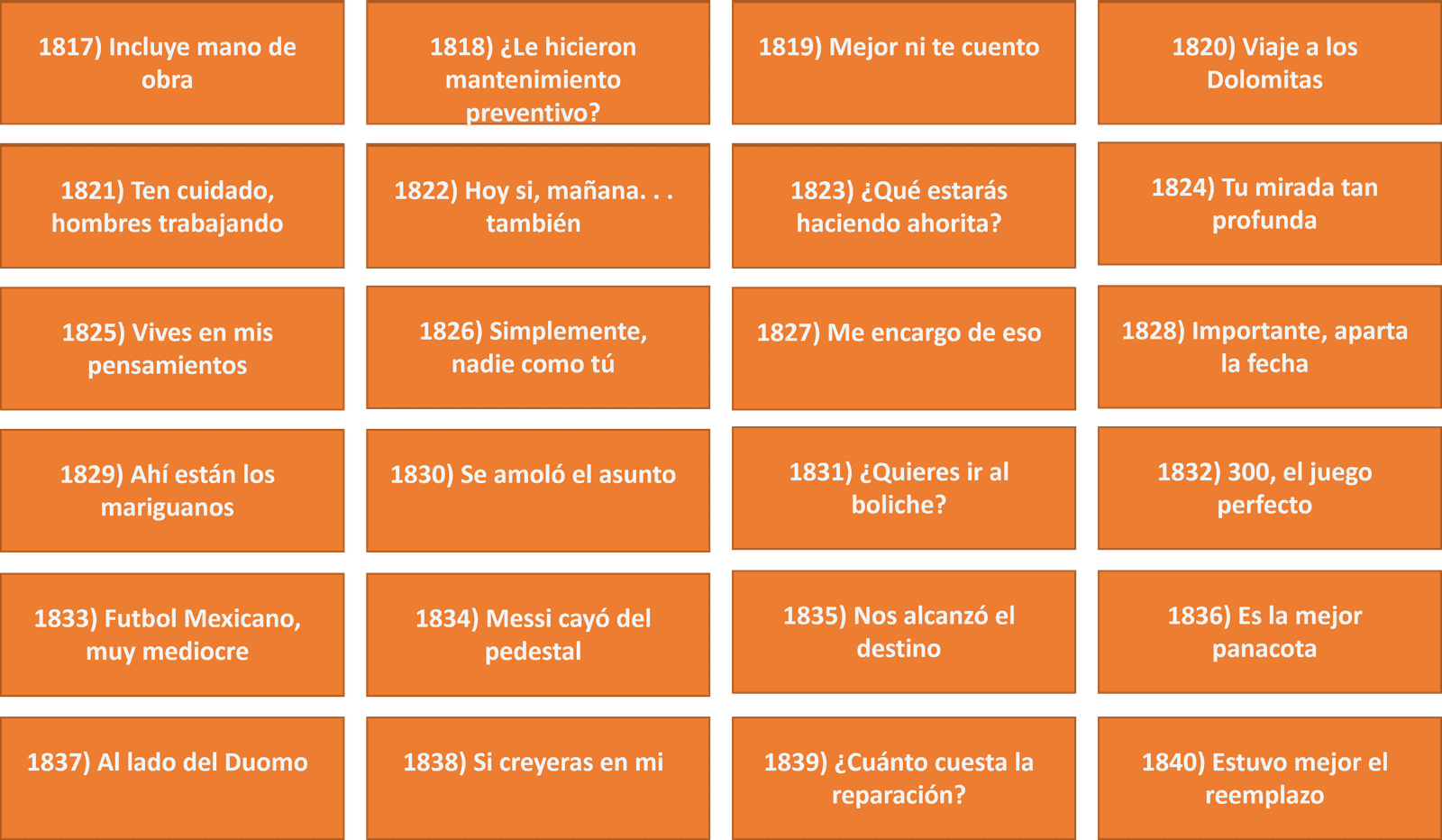 1817) Incluye mano de obra

1818) ¿Le hicieron mantenimiento preventivo?

1819) Mejor ni te cuento

1820) Viaje a los Dolomitas

1821) Ten cuidado, hombres trabajando

1822) Hoy si, mañana. . . también

1823) ¿Qué estarás haciendo ahorita?

1824) Tu mirada tan profunda

1825) Vives en mis pensamientos

1826) Simplemente, nadie como tú

1827) Me encargo de eso

1828) Importante, aparta la fecha

1829) Ahí están los mariguanos

1830) Se amoló el asunto

1831) ¿Quieres ir al boliche?

1832) 300, el juego perfecto

1833) Futbol Mexicano, muy mediocre

1834) Messi cayó del pedestal

1835) Nos alcanzó el destino

1836) Es la mejor panacota

1837) Al lado del Duomo

1838) Si creyeras en mi

1839) ¿Cuánto cuesta la reparación?

1840) Estuvo mejor el reemplazo